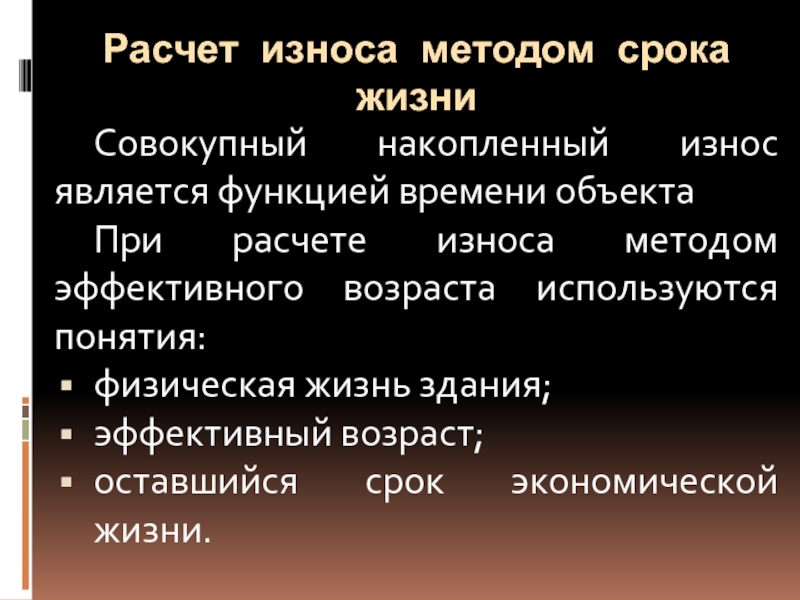 Расчет износа методом срока жизни

Совокупный накопленный износ является функцией времени объекта

При расчете износа методом эффективного возраста используются понятия:

• физическая жизнь здания;
• эффективный возраст;
• оставшийся срок экономической жизни.